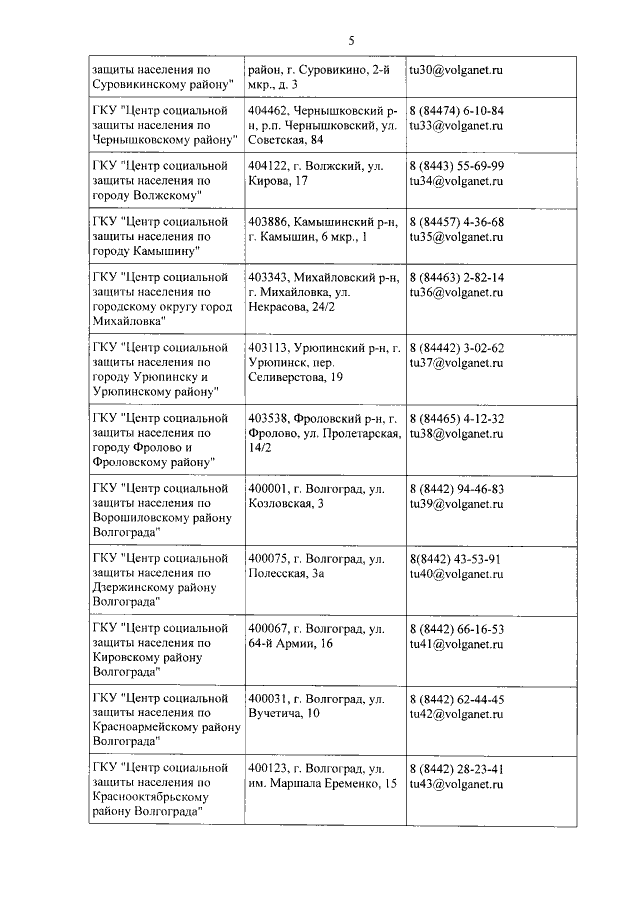 5

| | | |
|---|---|---|
| защиты населения по Суровикинскому району" | район, г. Суровикино, 2-й мкр., д. 3 | tu30@volganet.ru |
| ГКУ "Центр социальной защиты населения по Чернышковскому району" | 404462, Чернышковский р-н, р.п. Чернышковский, ул. Советская, 84 | 8 (84474) 6-10-84 tu33@volganet.ru |
| ГКУ "Центр социальной защиты населения по городу Волжскому" | 404122, г. Волжский, ул. Кирова, 17 | 8 (8443) 55-69-99 tu34@volganet.ru |
| ГКУ "Центр социальной защиты населения по городу Камышину" | 403886, Камышинский р-н, г. Камышин, 6 мкр., 1 | 8 (84457) 4-36-68 tu35@volganet.ru |
| ГКУ "Центр социальной защиты населения по городскому округу город Михайловка" | 403343, Михайловский р-н, г. Михайловка, ул. Некрасова, 24/2 | 8 (84463) 2-82-14 tu36@volganet.ru |
| ГКУ "Центр социальной защиты населения по городу Урюпинску и Урюпинскому району" | 403113, Урюпинский р-н, г. Урюпинск, пер. Селиверстова, 19 | 8 (84442) 3-02-62 tu37@volganet.ru |
| ГКУ "Центр социальной защиты населения по городу Фролово и Фроловскому району" | 403538, Фроловский р-н, г. Фролово, ул. Пролетарская, 14/2 | 8 (84465) 4-12-32 tu38@volganet.ru |
| ГКУ "Центр социальной защиты населения по Ворошиловскому району Волгограда" | 400001, г. Волгоград, ул. Козловская, 3 | 8 (8442) 94-46-83 tu39@volganet.ru |
| ГКУ "Центр социальной защиты населения по Дзержинскому району Волгограда" | 400075, г. Волгоград, ул. Полесская, 3а | 8(8442) 43-53-91 tu40@volganet.ru |
| ГКУ "Центр социальной защиты населения по Кировскому району Волгограда" | 400067, г. Волгоград, ул. 64-й Армии, 16 | 8 (8442) 66-16-53 tu41@volganet.ru |
| ГКУ "Центр социальной защиты населения по Красноармейскому району Волгограда" | 400031, г. Волгоград, ул. Вучетича, 10 | 8 (8442) 62-44-45 tu42@volganet.ru |
| ГКУ "Центр социальной защиты населения по Краснооктябрьскому району Волгограда" | 400123, г. Волгоград, ул. им. Маршала Еременко, 15 | 8 (8442) 28-23-41 tu43@volganet.ru |